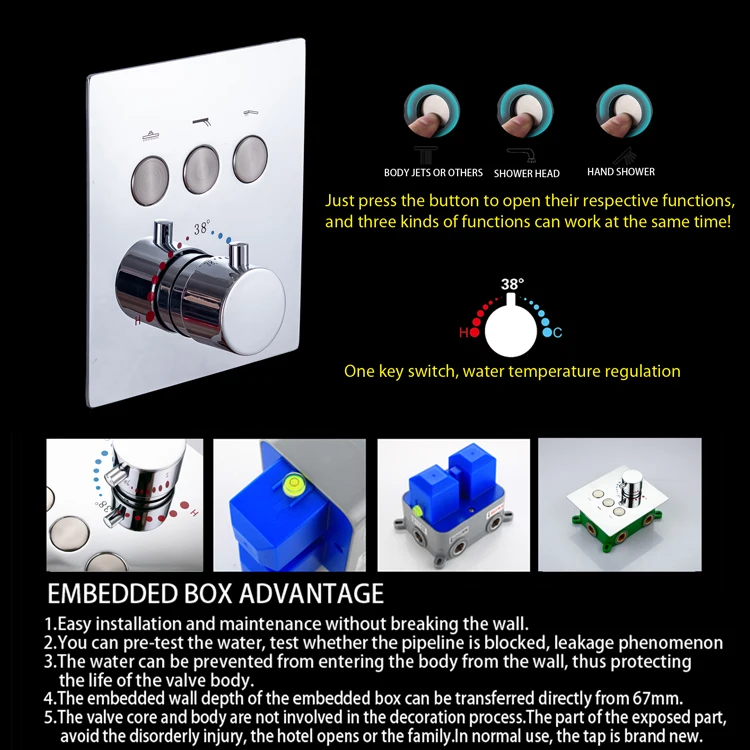 38°

H

BODY JETS OR OTHERS

SHOWER HEAD

HAND SHOWER

Just press the button to open their respective functions, and three kinds of functions can work at the same time!

38°

H

C

One key switch, water temperature regulation

EMBEDDED BOX ADVANTAGE

1.Easy installation and maintenance without breaking the wall.
2.You can pre-test the water, test whether the pipeline is blocked, leakage phenomenon
3.The water can be prevented from entering the body from the wall, thus protecting the life of the valve body.
4.The embedded wall depth of the embedded box can be transferred directly from 67mm.
5.The valve core and body are not involved in the decoration process.The part of the exposed part, avoid the disorderly injury, the hotel opens or the family.In normal use, the tap is brand new.